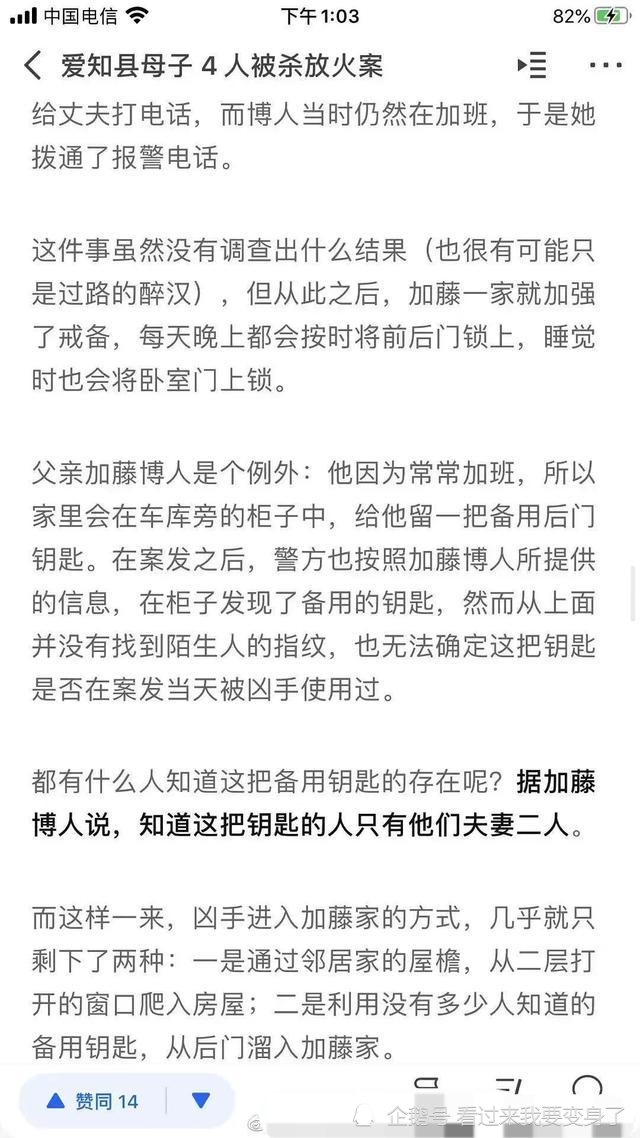 中国电信 下午1:03 82%

爱知县母子 4 人被杀放火案

给丈夫打电话，而博人当时仍然在加班，于是她拨通了报警电话。

这件事虽然没有调查出什么结果（也很有可能只是过路的醉汉），但从此之后，加藤一家就加强了戒备，每天晚上都会按时将前后门锁上，睡觉时也会将卧室门上锁。

父亲加藤博人是个例外：他因为常常加班，所以家里会在车库旁的柜子中，给他留一把备用后门钥匙。在案发之后，警方也按照加藤博人所提供的信息，在柜子发现了备用的钥匙，然而从上面并没有找到陌生人的指纹，也无法确定这把钥匙是否在案发当天被凶手使用过。

都有什么人知道这把备用钥匙的存在呢？据加藤博人说，知道这把钥匙的人只有他们夫妻二人。

而这样一来，凶手进入加藤家的方式，几乎就只剩下了两种：一是通过邻居家的屋檐，从二层打开的窗口爬入房屋；二是利用没有多少人知道的备用钥匙，从后门溜入加藤家。

赞同 14

企鹅号 看过来我要变身了